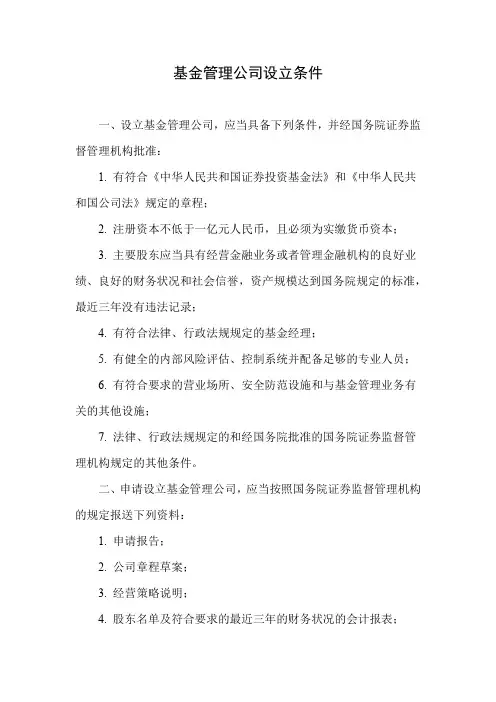 基金管理公司设立条件

一、设立基金管理公司，应当具备下列条件，并经国务院证券监督管理机构批准：

1. 有符合《中华人民共和国证券投资基金法》和《中华人民共和国公司法》规定的章程；

2. 注册资本不低于一亿元人民币，且必须为实缴货币资本；

3. 主要股东应当具有经营金融业务或者管理金融机构的良好业绩、良好的财务状况和社会信誉，资产规模达到国务院规定的标准，最近三年没有违法记录；

4. 有符合法律、行政法规规定的基金经理；

5. 有健全的内部风险评估、控制系统并配备足够的专业人员；

6. 有符合要求的营业场所、安全防范设施和与基金管理业务有关的其他设施；

7. 法律、行政法规规定的和经国务院批准的国务院证券监督管理机构规定的其他条件。

二、申请设立基金管理公司，应当按照国务院证券监督管理机构的规定报送下列资料：

1. 申请报告；

2. 公司章程草案；

3. 经营策略说明；

4. 股东名单及符合要求的最近三年的财务状况的会计报表；